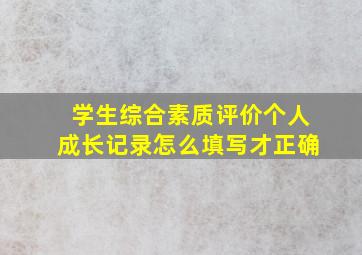 学生综合素质评价个人成长记录怎么填写才正确